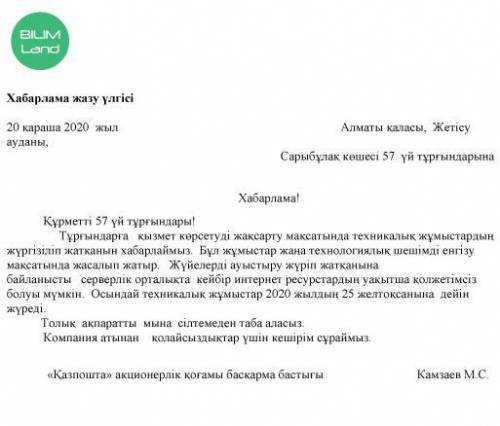 BILIM Land

Хабарлама жазу үлгісі

20 қараша 2020 жыл Алматы қаласы, Жетісу ауданы,

Сарыбұлақ көшесі 57 үй тұрғындарына

Хабарлама!

Құрметті 57 үй тұрғындары!

Тұрғындарға қызмет көрсетуді жақсарту мақсатында техникалық жұмыстардың жүргізіліп жатқанын хабарлаймыз. Бұл жұмыстар жаңа технологиялық шешімді енгізу мақсатында жасалып жатыр. Жүйелерді ауыстыру жүріп жатқанына байланысты серверлік орталықта кейбір интернет ресурстардың уақытша қолжетімсіз болуы мүмкін. Осындай техникалық жұмыстар 2020 жылдың 25 желтоқсанына дейін жүреді.

Толық ақпаратты мына сілтемеден таба аласыз.

Компания атынан қолайсыздықтар үшін кешірім сұраймыз.

«Қазпошта» акционерлік қоғамы басқарма бастығы Камзаев М.С.